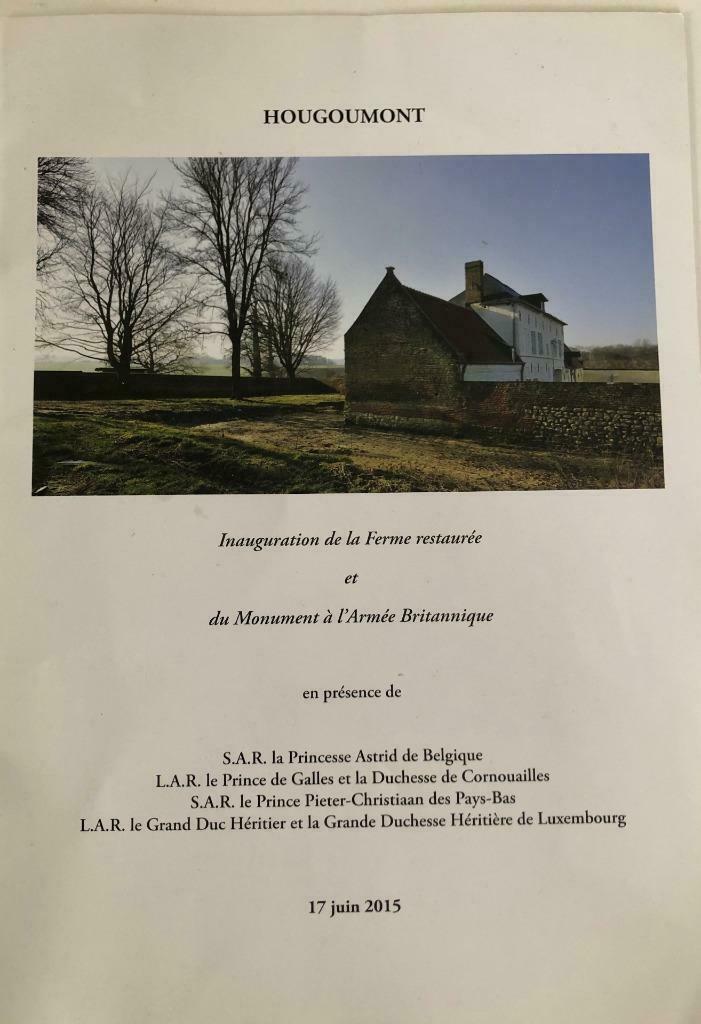 HOUGOUMONT

Inauguration de la Ferme restaurée

et

du Monument à l'Armée Britannique

en présence de

S.A.R. la Princesse Astrid de Belgique
L.A.R. le Prince de Galles et la Duchesse de Cornouailles
S.A.R. le Prince Pieter-Christiaan des Pays-Bas
L.A.R. le Grand Duc Héritier et la Grande Duchesse Héritière de Luxembourg

17 juin 2015